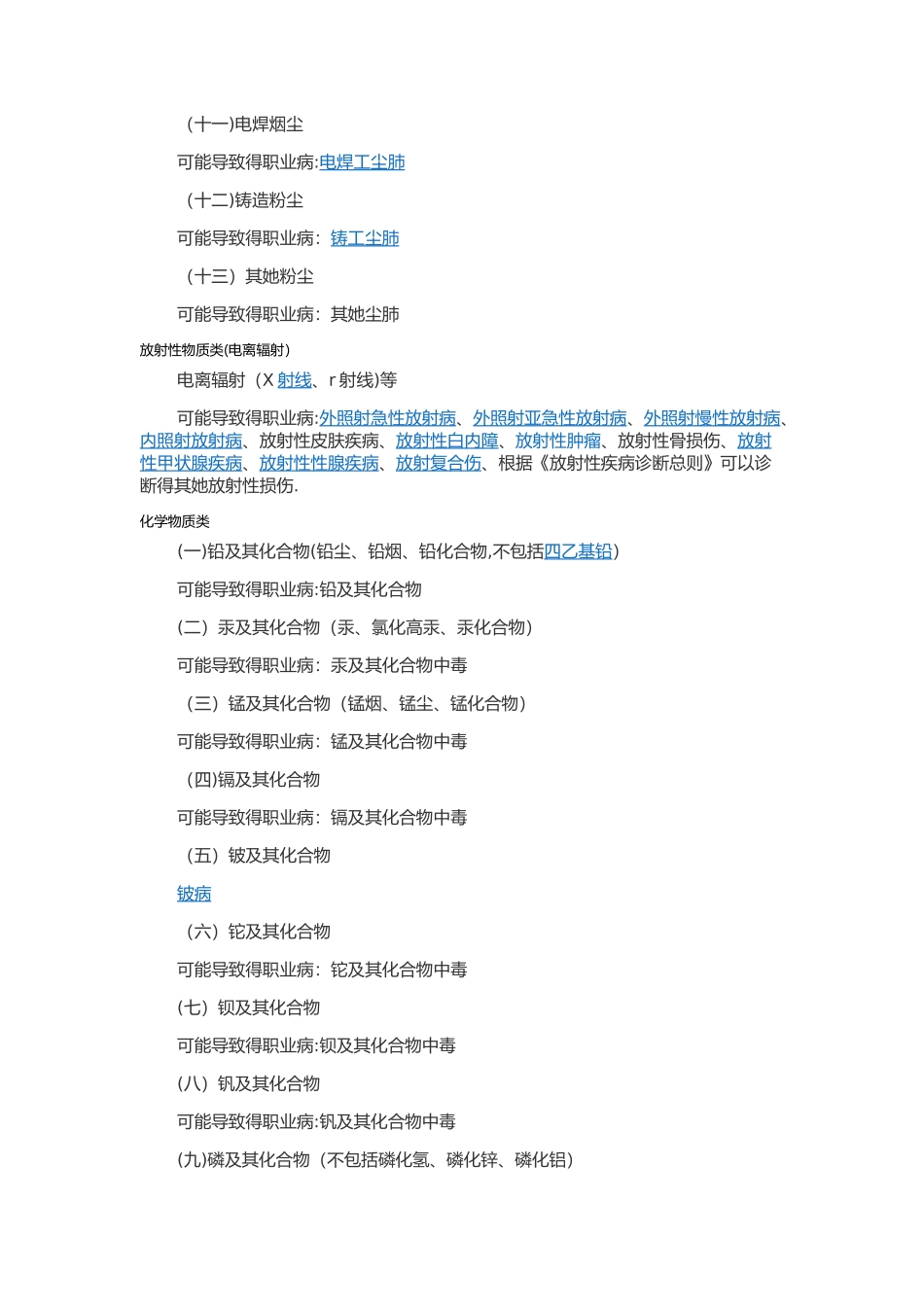 （十一)电焊烟尘

可能导致得职业病:电焊工尘肺

（十二)铸造粉尘

可能导致得职业病：铸工尘肺

（十三）其她粉尘

可能导致得职业病：其她尘肺

放射性物质类(电离辐射)

电离辐射（X 射线、r 射线)等

可能导致得职业病:外照射急性放射病、外照射亚急性放射病、外照射慢性放射病、内照射放射病、放射性皮肤疾病、放射性白内障、放射性肿瘤、放射性骨损伤、放射性甲状腺疾病、放射性性腺疾病、放射复合伤、根据《放射性疾病诊断总则》可以诊断得其她放射性损伤.

化学物质类

(一)铅及其化合物(铅尘、铅烟、铅化合物,不包括四乙基铅）

可能导致得职业病:铅及其化合物

(二）汞及其化合物（汞、氯化高汞、汞化合物）

可能导致得职业病：汞及其化合物中毒

（三）锰及其化合物（锰烟、锰尘、锰化合物）

可能导致得职业病：锰及其化合物中毒

（四)镉及其化合物

可能导致得职业病：镉及其化合物中毒

（五）铍及其化合物

铍病

（六）铊及其化合物

可能导致得职业病：铊及其化合物中毒

(七）钡及其化合物

可能导致得职业病:钡及其化合物中毒

(八）钒及其化合物

可能导致得职业病:钒及其化合物中毒

(九)磷及其化合物（不包括磷化氢、磷化锌、磷化铝）